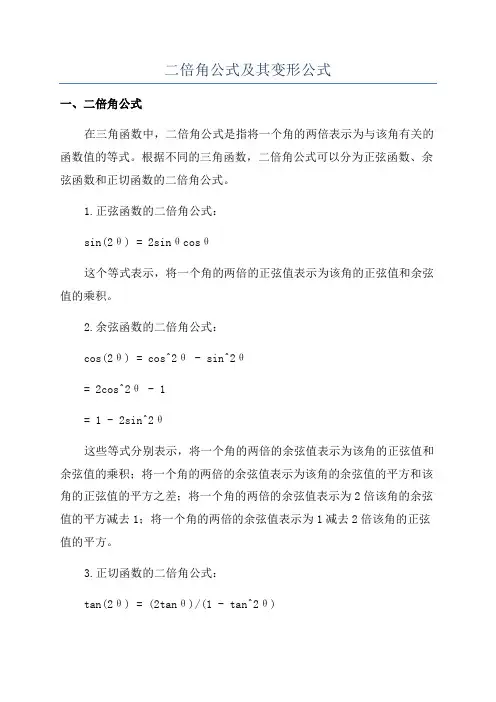 二倍角公式及其变形公式

一、二倍角公式

在三角函数中，二倍角公式是指将一个角的两倍表示为与该角有关的函数值的等式。根据不同的三角函数，二倍角公式可以分为正弦函数、余弦函数和正切函数的二倍角公式。

1.正弦函数的二倍角公式：

sin(2θ) = 2sinθcosθ

这个等式表示，将一个角的两倍的正弦值表示为该角的正弦值和余弦值的乘积。

2.余弦函数的二倍角公式：

cos(2θ) = cos^2θ - sin^2θ

= 2cos^2θ - 1

= 1 - 2sin^2θ

这些等式分别表示，将一个角的两倍的余弦值表示为该角的正弦值和余弦值的乘积；将一个角的两倍的余弦值表示为该角的余弦值的平方和该角的正弦值的平方之差；将一个角的两倍的余弦值表示为2倍该角的余弦值的平方减去1；将一个角的两倍的余弦值表示为1减去2倍该角的正弦值的平方。

3.正切函数的二倍角公式：

tan(2θ) = (2tanθ)/(1 - tan^2θ)